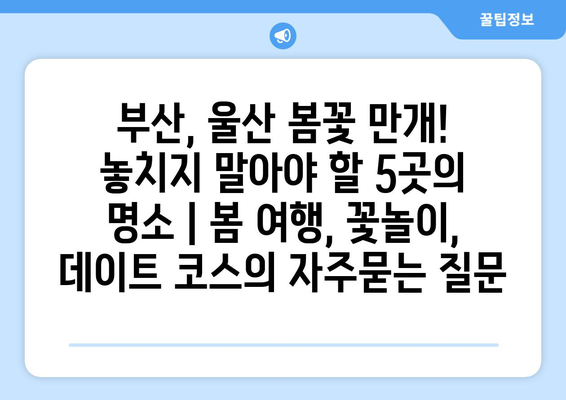 꿀팁정보

부산, 울산 봄꽃 만개! 놓치지 말아야 할 5곳의 명소 | 봄 여행, 꽃놀이, 데이트 코스의 자주묻는 질문